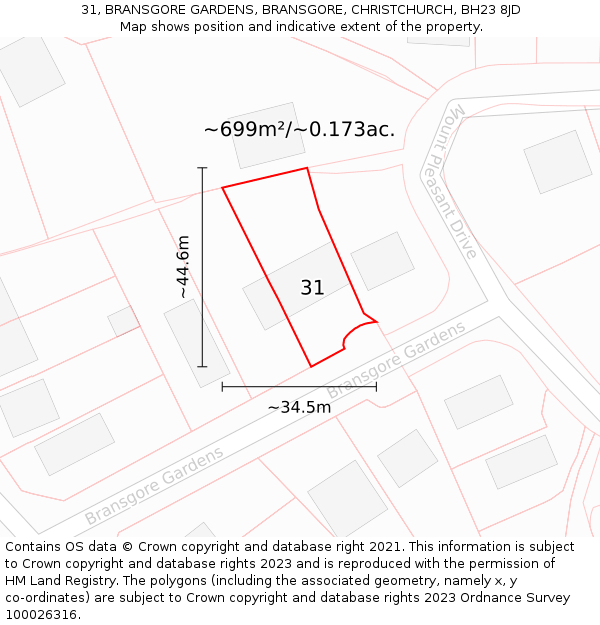 31, BRANSGORE GARDENS, BRANSGORE, CHRISTCHURCH, BH23 8JD
Map shows position and indicative extent of the property.

~699m²/~0.173ac.

Mount Pleasant Drive

~44.6m

31

Bransgore Gardens

~34.5m

Bransgore Gardens

Contains OS data © Crown copyright and database right 2021. This information is subject to Crown copyright and database rights 2023 and is reproduced with the permission of HM Land Registry. The polygons (including the associated geometry, namely x, y co-ordinates) are subject to Crown copyright and database rights 2023 Ordnance Survey 100026316.